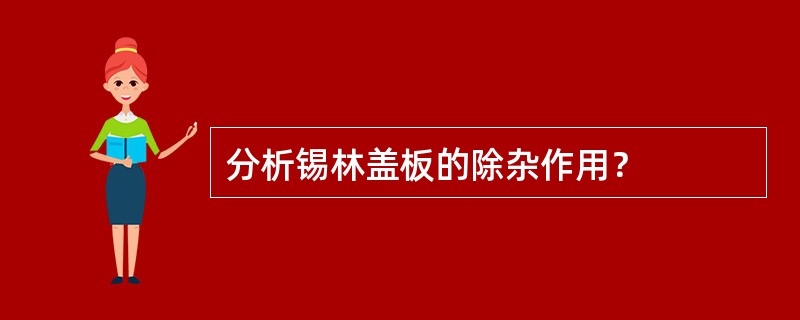 分析锡林盖板的除杂作用？